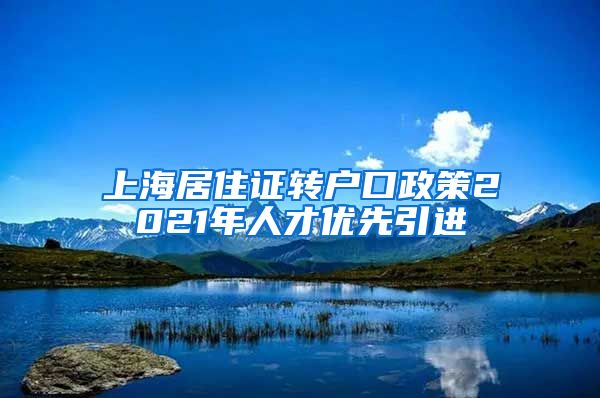 上海居住证转户口政策2021年人才优先引进